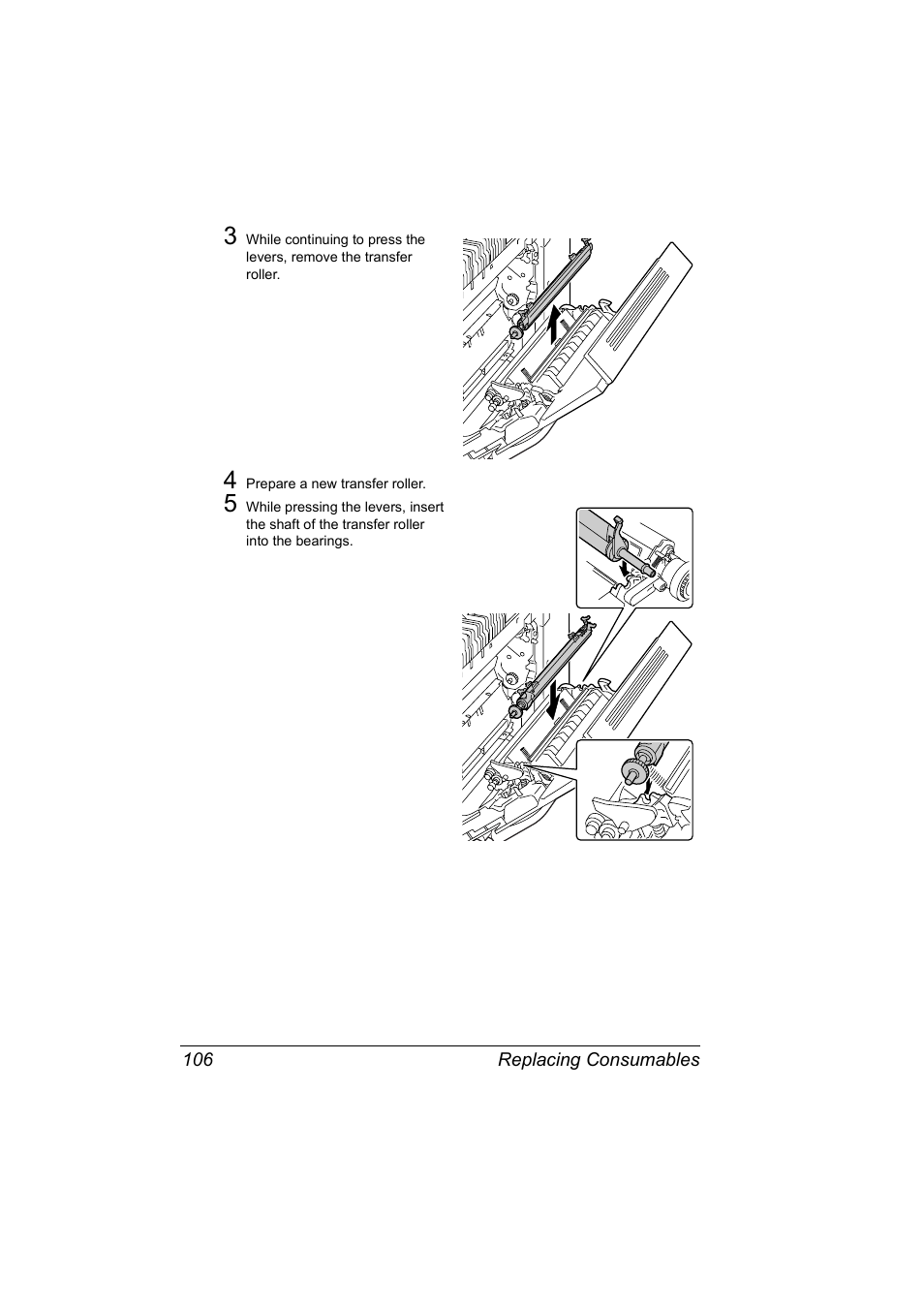 3 While continuing to press the levers, remove the transfer roller.

4 Prepare a new transfer roller.

5 While pressing the levers, insert the shaft of the transfer roller into the bearings.

106 Replacing Consumables